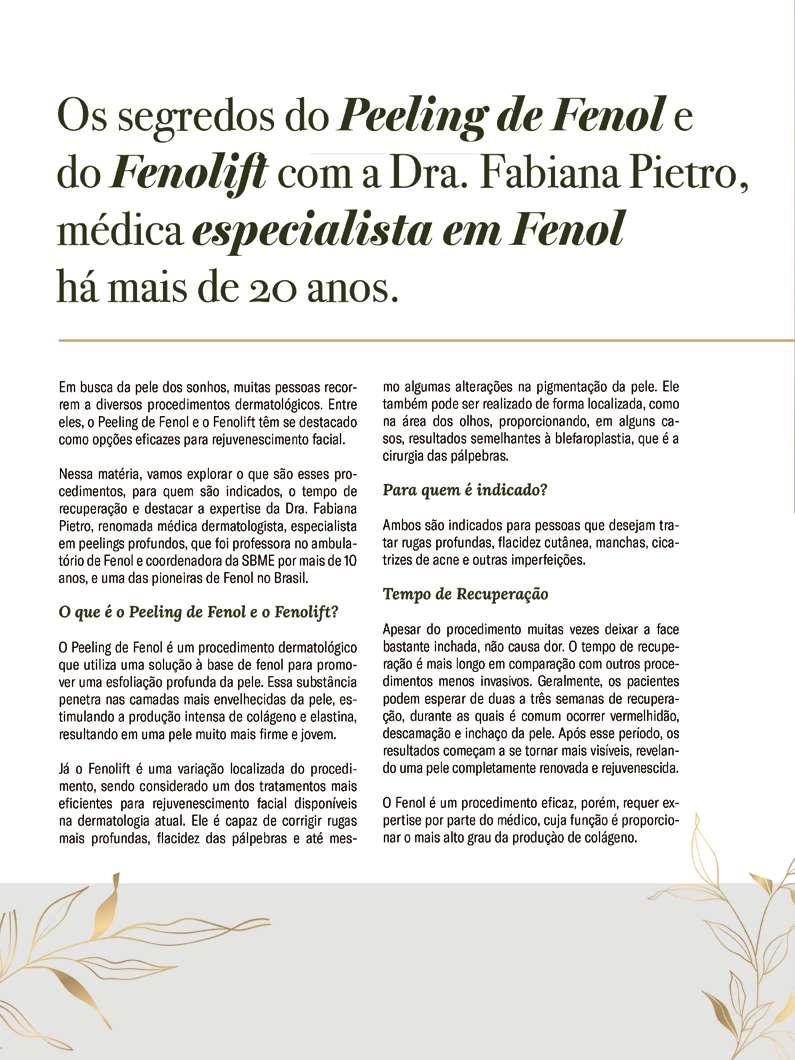 Os segredos do Peeling de Fenol e do Fenolift com a Dra. Fabiana Pietro, médica especialista em Fenol há mais de 20 anos.

Em busca da pele dos sonhos, muitas pessoas recorrem a diversos procedimentos dermatológicos. Entre eles, o Peeling de Fenol e o Fenolift têm se destacado como opções eficazes para rejuvenescimento facial.

Nessa matéria, vamos explorar o que são esses procedimentos, para quem são indicados, o tempo de recuperação e destacar a expertise da Dra. Fabiana Pietro, renomada médica dermatologista, especialista em peelings profundos, que foi professora no ambulatório de Fenol e coordenadora da SBME por mais de 10 anos, e uma das pioneiras de Fenol no Brasil.

O que é o Peeling de Fenol e o Fenolift?

O Peeling de Fenol é um procedimento dermatológico que utiliza uma solução à base de fenol para promover uma esfoliação profunda da pele. Essa substância penetra nas camadas mais envelhecidas da pele, estimulando a produção intensa de colágeno e elastina, resultando em uma pele muito mais firme e jovem.

Já o Fenolift é uma variação localizada do procedimento, sendo considerado um dos tratamentos mais eficientes para rejuvenescimento facial disponíveis na dermatologia atual. Ele é capaz de corrigir rugas mais profundas, flacidez das pálpebras e até mesmo algumas alterações na pigmentação da pele. Ele também pode ser realizado de forma localizada, como na área dos olhos, proporcionando, em alguns casos, resultados semelhantes à blefaroplastia, que é a cirurgia das pálpebras.

Para quem é indicado?

Ambos são indicados para pessoas que desejam tratar rugas profundas, flacidez cutânea, manchas, cicatrizes de acne e outras imperfeições.

Tempo de Recuperação

Apesar do procedimento muitas vezes deixar a face bastante inchada, não causa dor. O tempo de recuperação é mais longo em comparação com outros procedimentos menos invasivos. Geralmente, os pacientes podem esperar de duas a três semanas de recuperação, durante as quais é comum ocorrer vermelhidão, descamação e inchaço da pele. Após esse período, os resultados começam a se tornar mais visíveis, revelando uma pele completamente renovada e rejuvenescida.

O Fenol é um procedimento eficaz, porém, requer expertise por parte do médico, cuja função é proporcionar o mais alto grau da produção de colágeno.